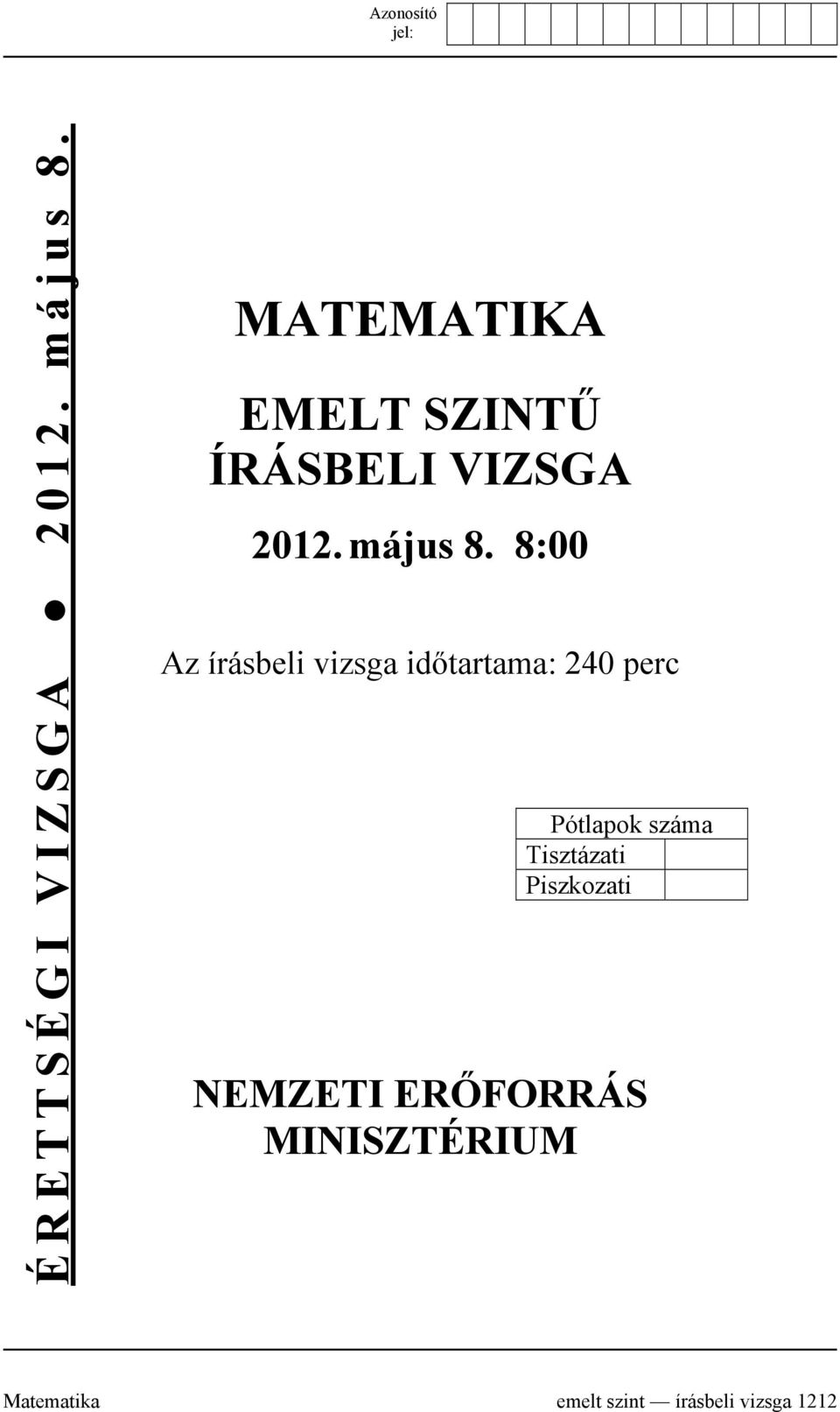 Azonosító jel:

ÉRETTSÉGI VIZSGA ● 2012. május 8.

MATEMATIKA

EMELT SZINTŰ
ÍRÁSBELI VIZSGA

2012. május 8. 8:00

Az írásbeli vizsga időtartama: 240 perc

| Pótlapok száma | |
|---|---|
| Tisztázati | |
| Piszkozati | |

NEMZETI ERŐFORRÁS
MINISZTÉRIUM

Matematika emelt szint — írásbeli vizsga 1212